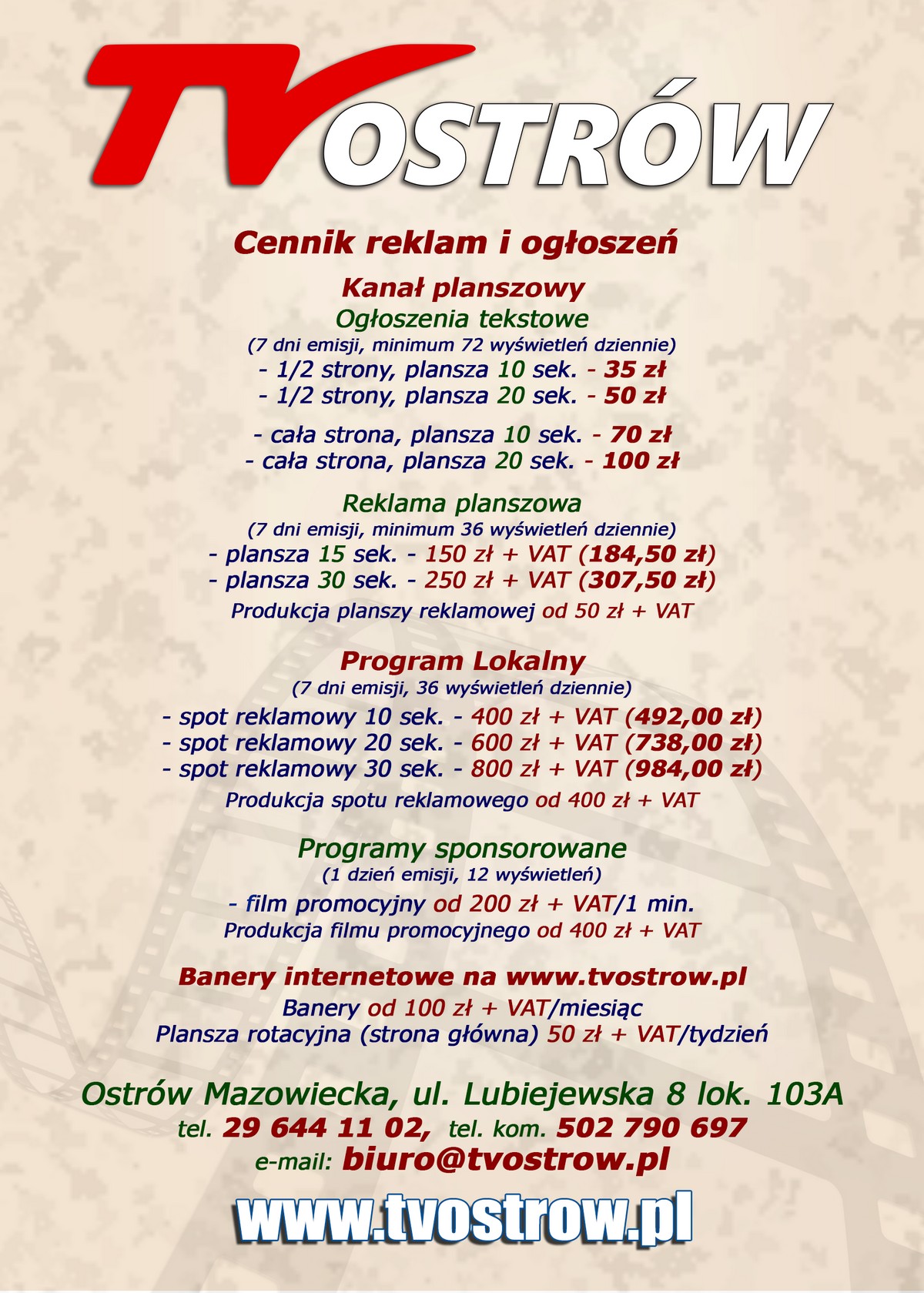 TV OSTRÓW

Cennik reklam i ogłoszeń

Kanał planszowy

Ogłoszenia tekstowe

(7 dni emisji, minimum 72 wyświetleń dziennie)

- 1/2 strony, plansza 10 sek. - 35 zł
- 1/2 strony, plansza 20 sek. - 50 zł

- cała strona, plansza 10 sek. - 70 zł
- cała strona, plansza 20 sek. - 100 zł

Reklama planszowa

(7 dni emisji, minimum 36 wyświetleń dziennie)

- plansza 15 sek. - 150 zł + VAT (184,50 zł)
- plansza 30 sek. - 250 zł + VAT (307,50 zł)

Produkcja planszy reklamowej od 50 zł + VAT

Program Lokalny

(7 dni emisji, 36 wyświetleń dziennie)

- spot reklamowy 10 sek. - 400 zł + VAT (492,00 zł)
- spot reklamowy 20 sek. - 600 zł + VAT (738,00 zł)
- spot reklamowy 30 sek. - 800 zł + VAT (984,00 zł)

Produkcja spotu reklamowego od 400 zł + VAT

Programy sponsorowane

(1 dzień emisji, 12 wyświetleń)

- film promocyjny od 200 zł + VAT/1 min.

Produkcja filmu promocyjnego od 400 zł + VAT

Banery internetowe na www.tvostrow.pl

Banery od 100 zł + VAT/miesiąc
Plansza rotacyjna (strona główna) 50 zł + VAT/tydzień

Ostrów Mazowiecka, ul. Lubiejewska 8 lok. 103A
tel. 29 644 11 02, tel. kom. 502 790 697
e-mail: biuro@tvostrow.pl

www.tvostrow.pl